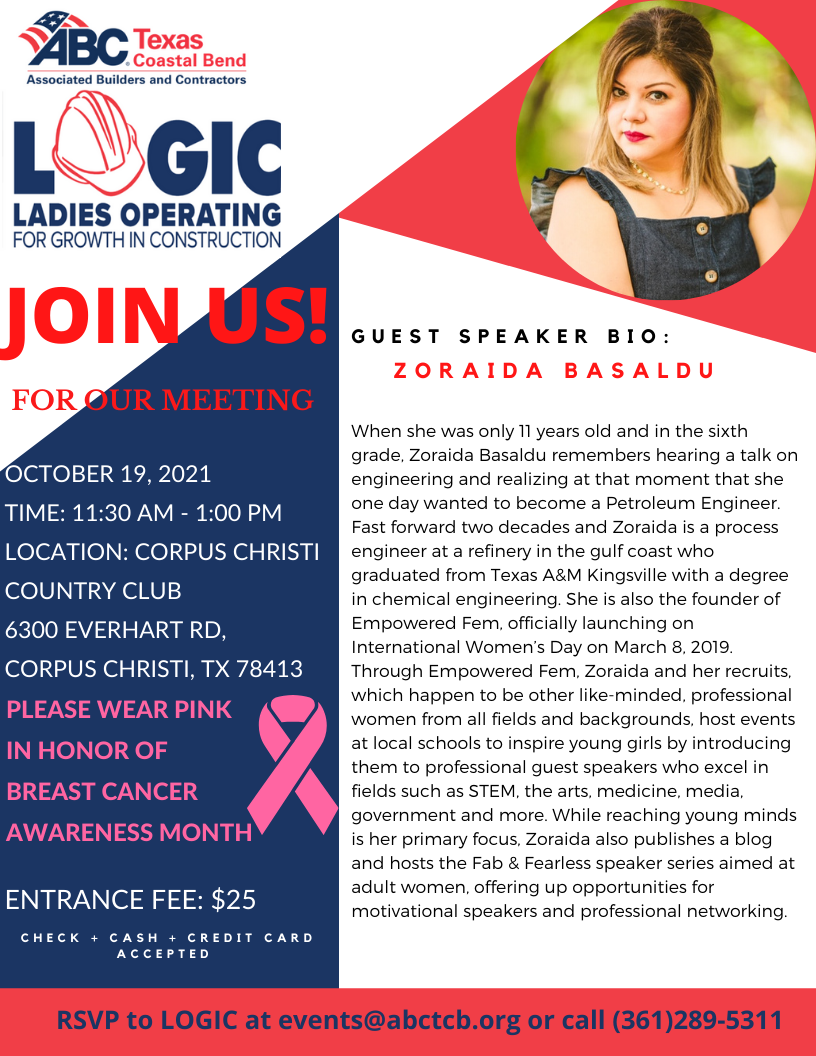 ABC Texas Coastal Bend
Associated Builders and Contractors

LOGIC
LADIES OPERATING FOR GROWTH IN CONSTRUCTION

JOIN US!

FOR OUR MEETING

OCTOBER 19, 2021
TIME: 11:30 AM - 1:00 PM
LOCATION: CORPUS CHRISTI COUNTRY CLUB
6300 EVERHART RD,
CORPUS CHRISTI, TX 78413

PLEASE WEAR PINK IN HONOR OF BREAST CANCER AWARENESS MONTH

ENTRANCE FEE: $25

CHECK + CASH + CREDIT CARD ACCEPTED

GUEST SPEAKER BIO:
ZORAIDA BASALDU

When she was only 11 years old and in the sixth grade, Zoraida Basaldu remembers hearing a talk on engineering and realizing at that moment that she one day wanted to become a Petroleum Engineer. Fast forward two decades and Zoraida is a process engineer at a refinery in the gulf coast who graduated from Texas A&M Kingsville with a degree in chemical engineering. She is also the founder of Empowered Fem, officially launching on International Women's Day on March 8, 2019. Through Empowered Fem, Zoraida and her recruits, which happen to be other like-minded, professional women from all fields and backgrounds, host events at local schools to inspire young girls by introducing them to professional guest speakers who excel in fields such as STEM, the arts, medicine, media, government and more. While reaching young minds is her primary focus, Zoraida also publishes a blog and hosts the Fab & Fearless speaker series aimed at adult women, offering up opportunities for motivational speakers and professional networking.

RSVP to LOGIC at events@abctcb.org or call (361)289-5311